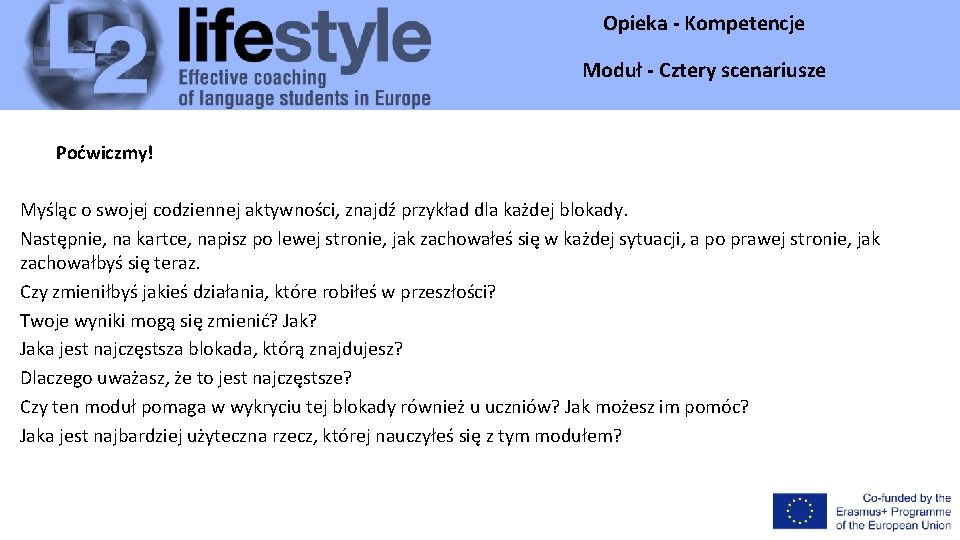 L2 lifestyle
Effective coaching of language students in Europe

Opieka - Kompetencje

Moduł - Cztery scenariusze

Poćwiczmy!

Myśląc o swojej codziennej aktywności, znajdź przykład dla każdej blokady.

Następnie, na kartce, napisz po lewej stronie, jak zachowałeś się w każdej sytuacji, a po prawej stronie, jak zachowałbyś się teraz.

Czy zmieniłbyś jakieś działania, które robiłeś w przeszłości?

Twoje wyniki mogą się zmienić? Jak?

Jaka jest najczęstsza blokada, którą znajdujesz?

Dlaczego uważasz, że to jest najczęstsze?

Czy ten moduł pomaga w wykryciu tej blokady również u uczniów? Jak możesz im pomóc?

Jaka jest najbardziej użyteczna rzecz, której nauczyłeś się z tym modułem?

Co-funded by the Erasmus+ Programme of the European Union